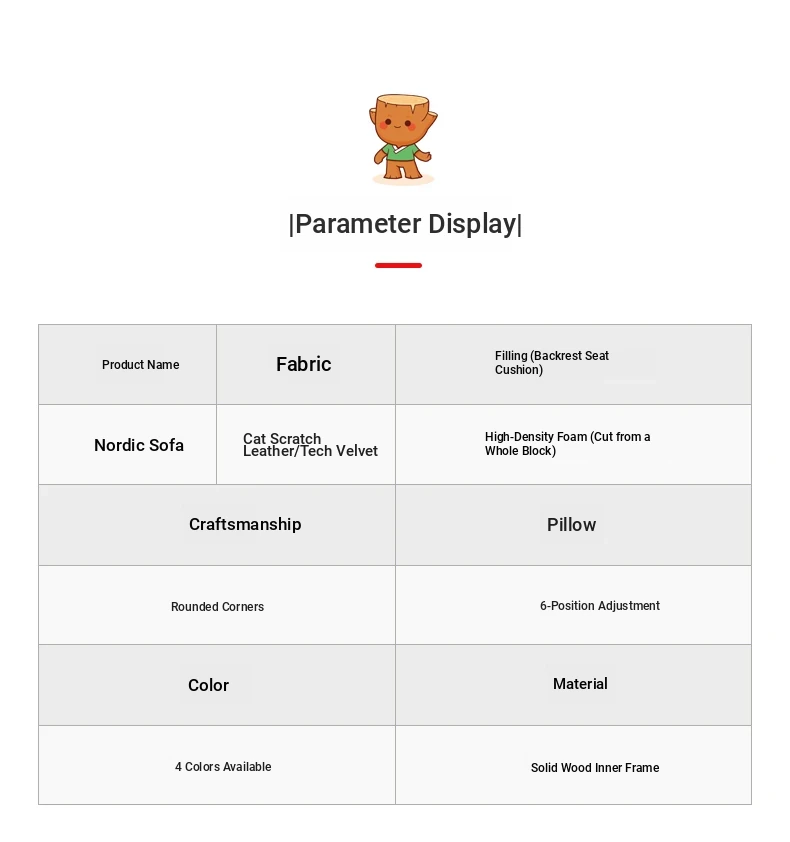 |Parameter Display|

| Product Name | Fabric | Filling (Backrest Seat Cushion) |
|---|---|---|
| Nordic Sofa | Cat Scratch Leather/Tech Velvet | High-Density Foam (Cut from a Whole Block) |

| Craftsmanship | Pillow |
|---|---|
| Rounded Corners | 6-Position Adjustment |
| Color | Material |
| 4 Colors Available | Solid Wood Inner Frame |